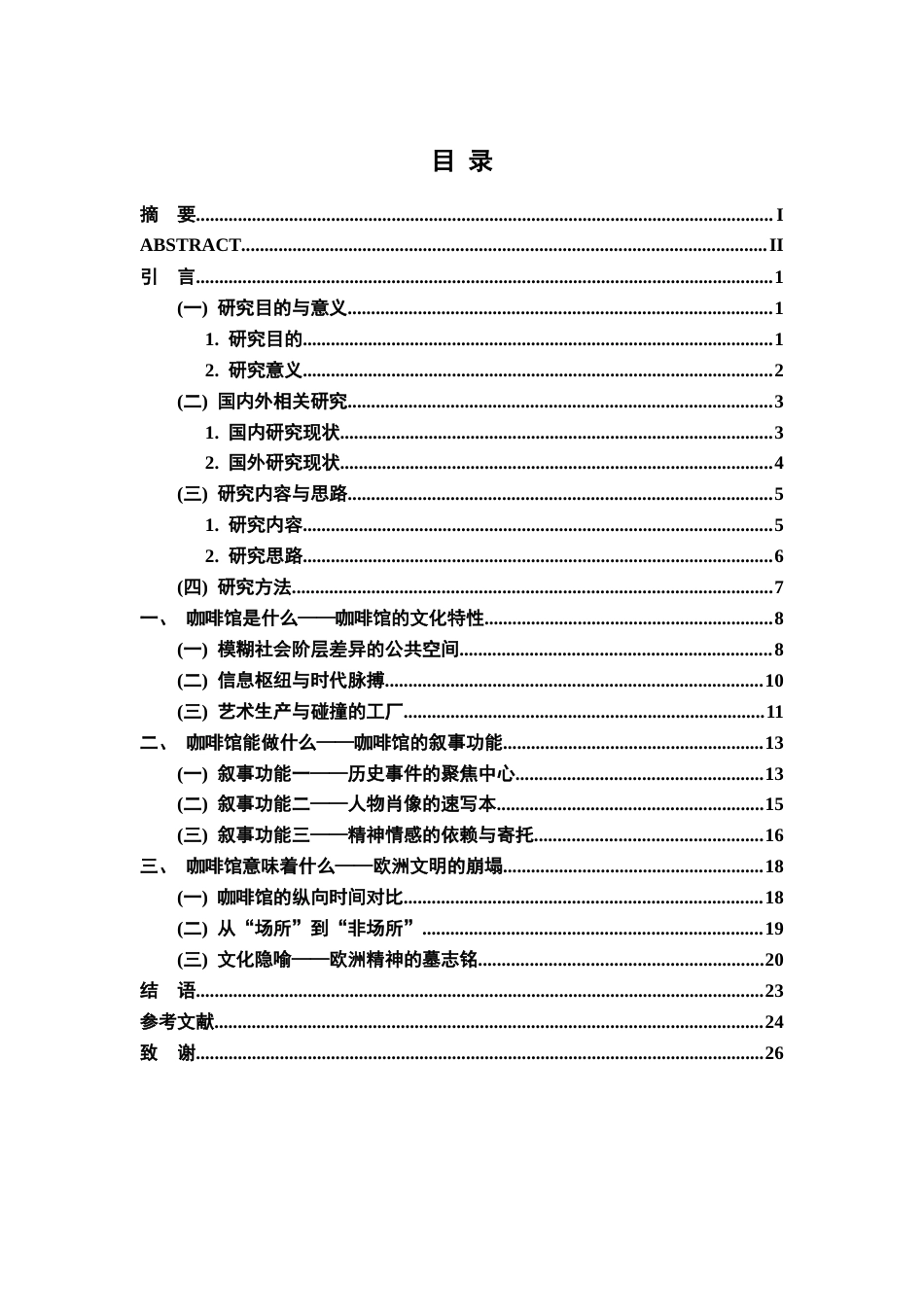 目 录

摘 要 I
ABSTRACT II
引 言 1
(一) 研究目的与意义 1
1. 研究目的 1
2. 研究意义 2
(二) 国内外相关研究 3
1. 国内研究现状 3
2. 国外研究现状 4
(三) 研究内容与思路 5
1. 研究内容 5
2. 研究思路 6
(四) 研究方法 7
一、 咖啡馆是什么——咖啡馆的文化特性 8
(一) 模糊社会阶层差异的公共空间 8
(二) 信息枢纽与时代脉搏 10
(三) 艺术生产与碰撞的工厂 11
二、 咖啡馆能做什么——咖啡馆的叙事功能 13
(一) 叙事功能一——历史事件的聚焦中心 13
(二) 叙事功能二——人物肖像的速写本 15
(三) 叙事功能三——精神情感的依赖与寄托 16
三、 咖啡馆意味着什么——欧洲文明的崩塌 18
(一) 咖啡馆的纵向时间对比 18
(二) 从“场所”到“非场所” 19
(三) 文化隐喻——欧洲精神的墓志铭 20
结 语 23
参考文献 24
致 谢 26